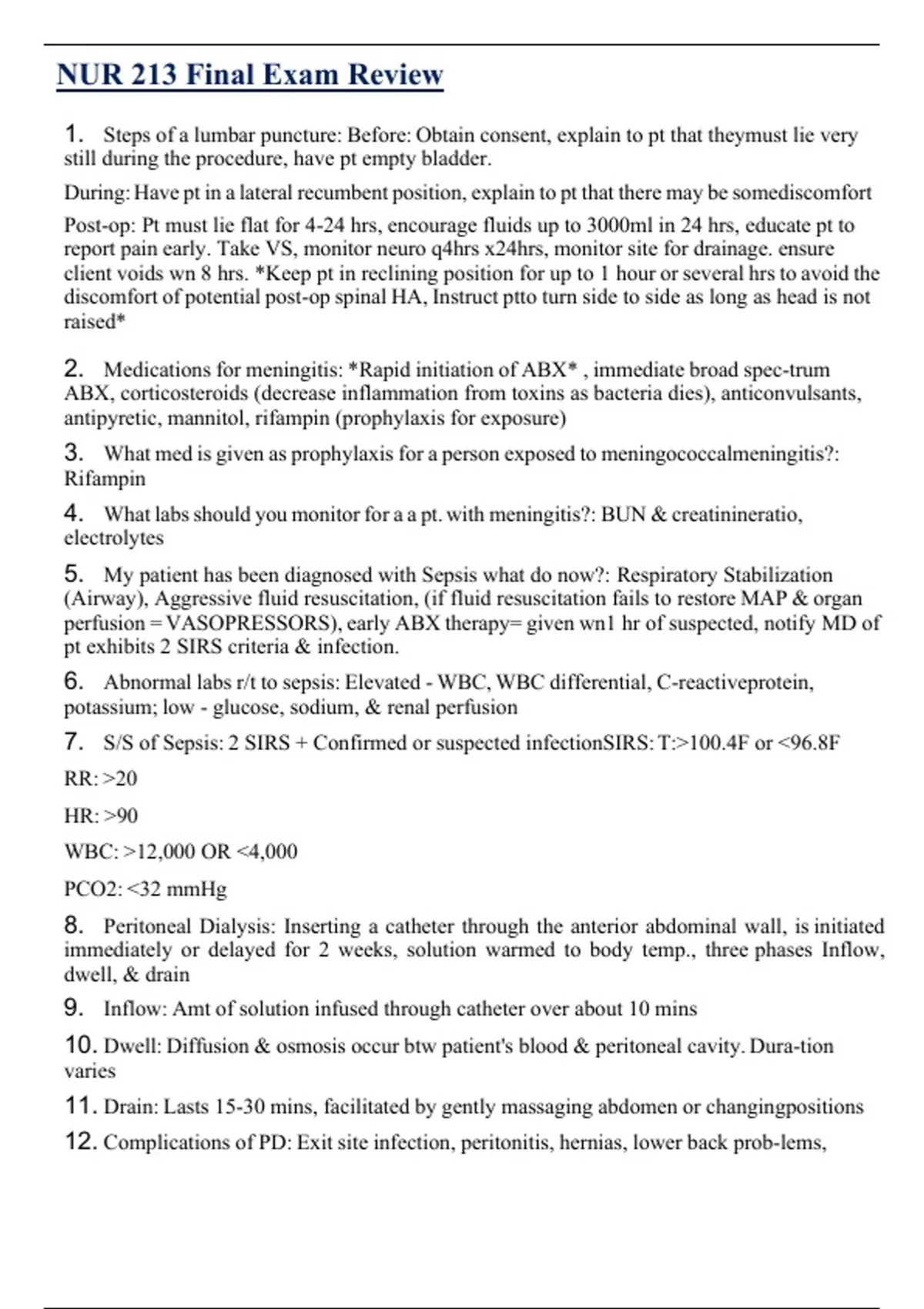 NUR 213 Final Exam Review

1. Steps of a lumbar puncture: Before: Obtain consent, explain to pt that theymust lie very still during the procedure, have pt empty bladder.

During: Have pt in a lateral recumbent position, explain to pt that there may be somediscomfort

Post-op: Pt must lie flat for 4-24 hrs, encourage fluids up to 3000ml in 24 hrs, educate pt to report pain early. Take VS, monitor neuro q4hrs x24hrs, monitor site for drainage. ensure client voids wn 8 hrs. *Keep pt in reclining position for up to 1 hour or several hrs to avoid the discomfort of potential post-op spinal HA, Instruct ptto turn side to side as long as head is not raised*

2. Medications for meningitis: *Rapid initiation of ABX* , immediate broad spec-trum ABX, corticosteroids (decrease inflammation from toxins as bacteria dies), anticonvulsants, antipyretic, mannitol, rifampin (prophylaxis for exposure)

3. What med is given as prophylaxis for a person exposed to meningococcalmeningitis?: Rifampin

4. What labs should you monitor for a a pt. with meningitis?: BUN & creatinineratio, electrolytes

5. My patient has been diagnosed with Sepsis what do now?: Respiratory Stabilization (Airway), Aggressive fluid resuscitation, (if fluid resuscitation fails to restore MAP & organ perfusion = VASOPRESSORS), early ABX therapy= given wn1 hr of suspected, notify MD of pt exhibits 2 SIRS criteria & infection.

6. Abnormal labs r/t to sepsis: Elevated - WBC, WBC differential, C-reactiveprotein, potassium; low - glucose, sodium, & renal perfusion

7. S/S of Sepsis: 2 SIRS + Confirmed or suspected infectionSIRS: T:>100.4F or <96.8F

RR: >20

HR: >90

WBC: >12,000 OR <4,000

PCO2: <32 mmHg

8. Peritoneal Dialysis: Inserting a catheter through the anterior abdominal wall, is initiated immediately or delayed for 2 weeks, solution warmed to body temp., three phases Inflow, dwell, & drain

9. Inflow: Amt of solution infused through catheter over about 10 mins

10. Dwell: Diffusion & osmosis occur btw patient's blood & peritoneal cavity. Dura-tion varies

11. Drain: Lasts 15-30 mins, facilitated by gently massaging abdomen or changingpositions

12. Complications of PD: Exit site infection, peritonitis, hernias, lower back prob-lems,